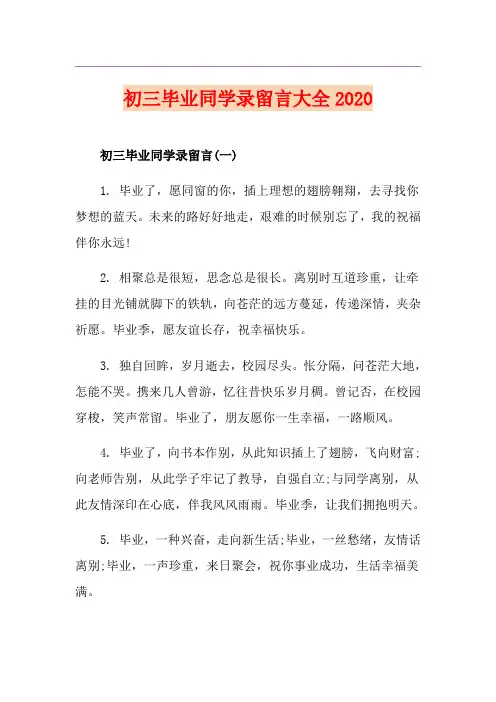 初三毕业同学录留言大全 2020

初三毕业同学录留言(一)

1. 毕业了，愿同窗的你，插上理想的翅膀翱翔，去寻找你梦想的蓝天。未来的路好好地走，艰难的时候别忘了，我的祝福伴你永远!

2. 相聚总是很短，思念总是很长。离别时互道珍重，让牵挂的目光铺就脚下的铁轨，向苍茫的远方蔓延，传递深情，夹杂祈愿。毕业季，愿友谊长存，祝幸福快乐。

3. 独自回眸，岁月逝去，校园尽头。怅分隔，问苍茫大地，怎能不哭。携来几人曾游，忆往昔快乐岁月稠。曾记否，在校园穿梭，笑声常留。毕业了，朋友愿你一生幸福，一路顺风。

4. 毕业了，向书本作别，从此知识插上了翅膀，飞向财富;向老师告别，从此学子牢记了教导，自强自立;与同学离别，从此友情深印在心底，伴我风风雨雨。毕业季，让我们拥抱明天。

5. 毕业，一种兴奋，走向新生活;毕业，一丝愁绪，友情话离别;毕业，一声珍重，来日聚会，祝你事业成功，生活幸福美满。